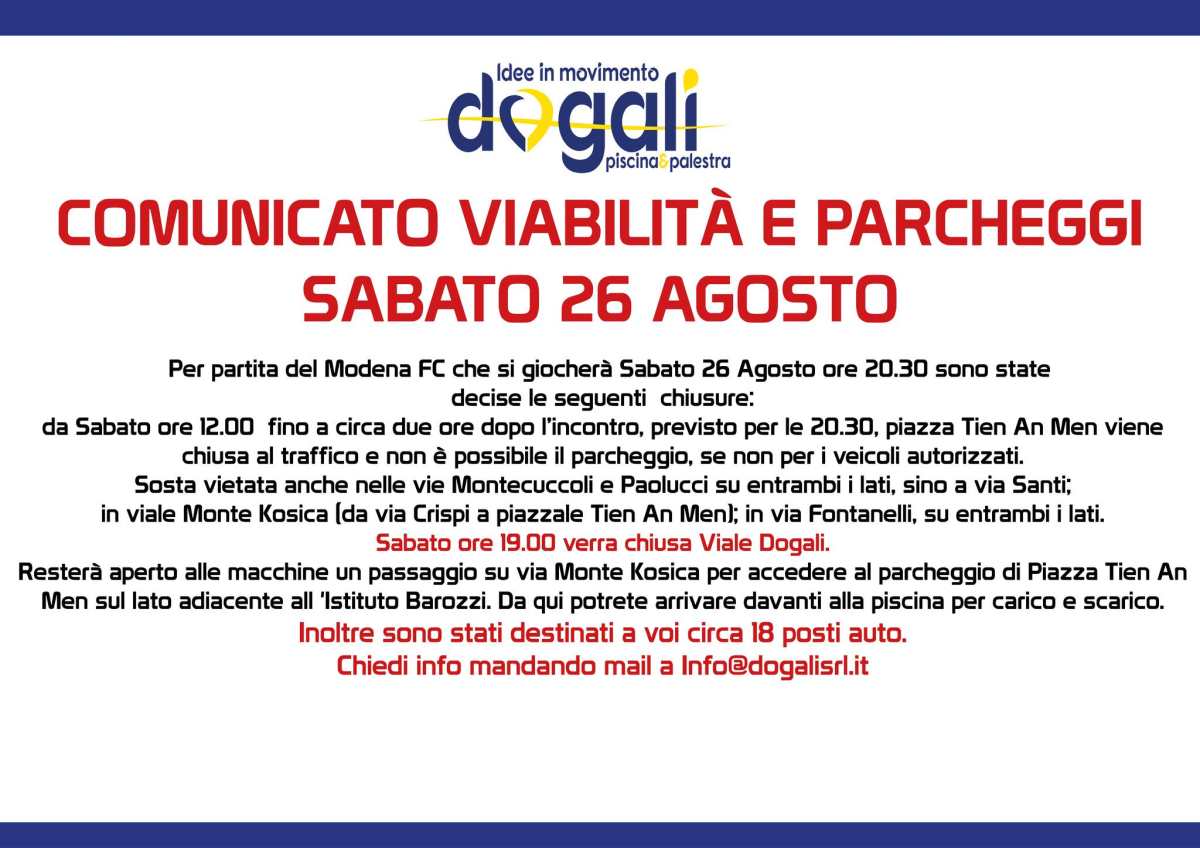 Idee in movimento
dogali
piscina&palestra

COMUNICATO VIABILITÀ E PARCHEGGI
SABATO 26 AGOSTO

Per partita del Modena FC che si giocherà Sabato 26 Agosto ore 20.30 sono state decise le seguenti chiusure:
da Sabato ore 12.00 fino a circa due ore dopo l'incontro, previsto per le 20.30, piazza Tien An Men viene chiusa al traffico e non è possibile il parcheggio, se non per i veicoli autorizzati.
Sosta vietata anche nelle vie Montecuccoli e Paolucci su entrambi i lati, sino a via Santi;
in viale Monte Kosica (da via Crispi a piazzale Tien An Men); in via Fontanelli, su entrambi i lati.
Sabato ore 19.00 verra chiusa Viale Dogali.
Resterà aperto alle macchine un passaggio su via Monte Kosica per accedere al parcheggio di Piazza Tien An Men sul lato adiacente all 'Istituto Barozzi. Da qui potrete arrivare davanti alla piscina per carico e scarico.
Inoltre sono stati destinati a voi circa 18 posti auto.
Chiedi info mandando mail a Info@dogalisrl.it